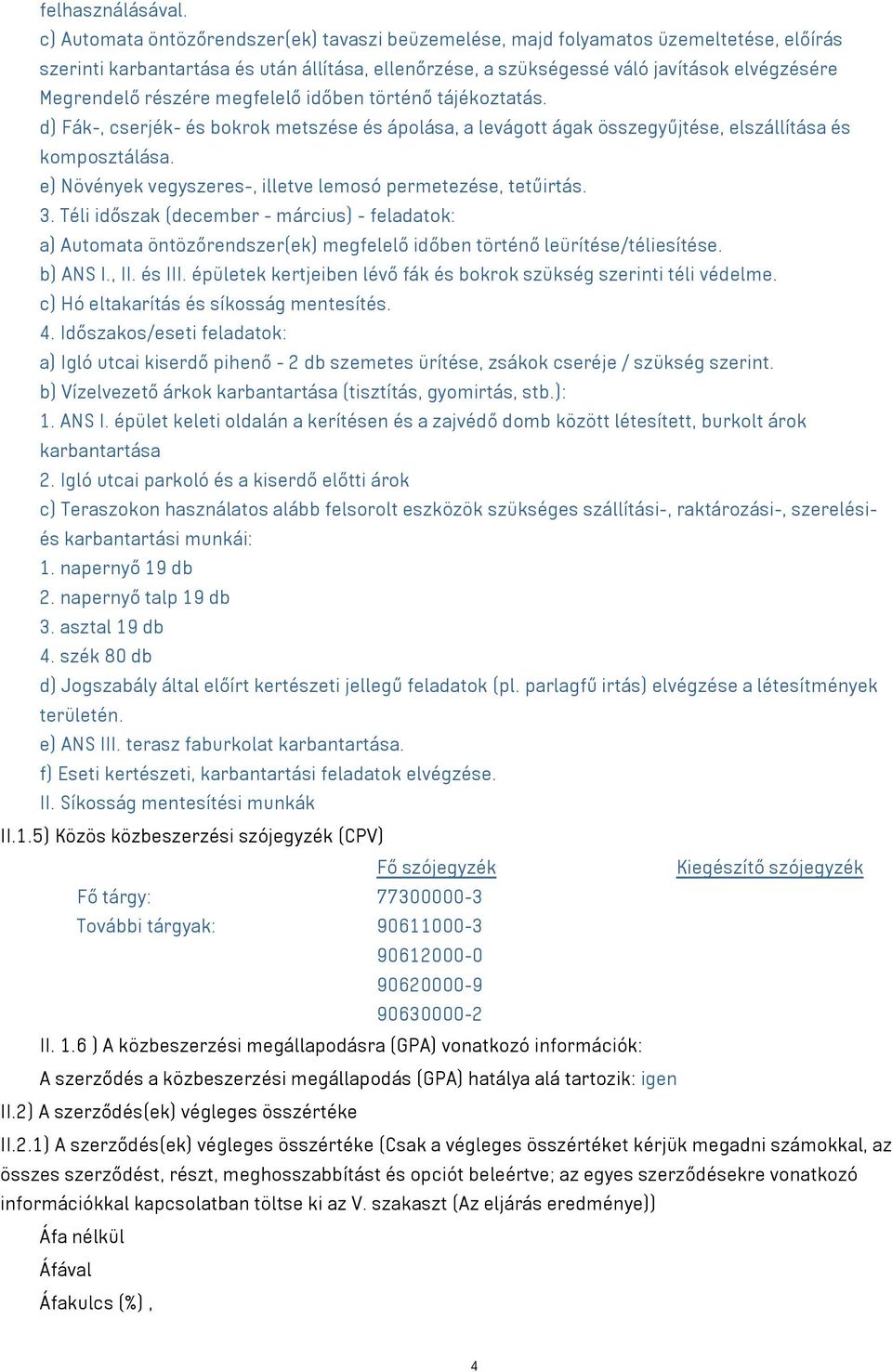 felhasználásával.
c) Automata öntözőrendszer(ek) tavaszi beüzemelése, majd folyamatos üzemeltetése, előírás szerinti karbantartása és után állítása, ellenőrzése, a szükségessé váló javítások elvégzésére Megrendelő részére megfelelő időben történő tájékoztatás.
d) Fák-, cserjék- és bokrok metszése és ápolása, a levágott ágak összegyűjtése, elszállítása és komposztálása.
e) Növények vegyszeres-, illetve lemosó permetezése, tetűirtás.
3. Téli időszak (december - március) - feladatok:
a) Automata öntözőrendszer(ek) megfelelő időben történő leürítése/téliesítése.
b) ANS I., II. és III. épületek kertjeiben lévő fák és bokrok szükség szerinti téli védelme.
c) Hó eltakarítás és síkosság mentesítés.
4. Időszakos/eseti feladatok:
a) Igló utcai kiserdő pihenő - 2 db szemetes ürítése, zsákok cseréje / szükség szerint.
b) Vízelvezető árkok karbantartása (tisztítás, gyomirtás, stb.):
1. ANS I. épület keleti oldalán a kerítésen és a zajvédő domb között létesített, burkolt árok karbantartása
2. Igló utcai parkoló és a kiserdő előtti árok
c) Teraszokon használatos alább felsorolt eszközök szükséges szállítási-, raktározási-, szerelési- és karbantartási munkái:
1. napernyő 19 db
2. napernyő talp 19 db
3. asztal 19 db
4. szék 80 db
d) Jogszabály által előírt kertészeti jellegű feladatok (pl. parlagfű irtás) elvégzése a létesítmények területén.
e) ANS III. terasz faburkolat karbantartása.
f) Eseti kertészeti, karbantartási feladatok elvégzése.
II. Síkosság mentesítési munkák
II.1.5) Közös közbeszerzési szójegyzék (CPV)

| | Fő szójegyzék | Kiegészítő szójegyzék |
|---|---|---|
| Fő tárgy: | 77300000-3 | |
| További tárgyak: | 90611000-3 | |
| | 90612000-0 | |
| | 90620000-9 | |
| | 90630000-2 | |

II. 1.6 ) A közbeszerzési megállapodásra (GPA) vonatkozó információk:
A szerződés a közbeszerzési megállapodás (GPA) hatálya alá tartozik: igen
II.2) A szerződés(ek) végleges összértéke
II.2.1) A szerződés(ek) végleges összértéke (Csak a végleges összértéket kérjük megadni számokkal, az összes szerződést, részt, meghosszabbítást és opciót beleértve; az egyes szerződésekre vonatkozó információkkal kapcsolatban töltse ki az V. szakaszt (Az eljárás eredménye))
Áfa nélkül
Áfával
Áfakulcs (%) ,

4